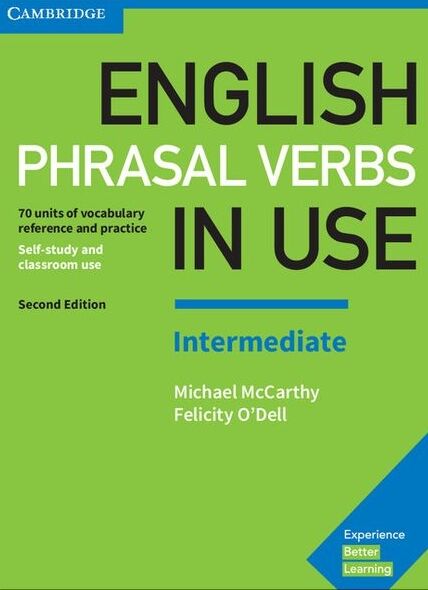 CAMBRIDGE

ENGLISH
PHRASAL VERBS
IN USE

70 units of vocabulary reference and practice
Self-study and classroom use

Second Edition

Intermediate

Michael McCarthy
Felicity O'Dell

Experience
Better
Learning